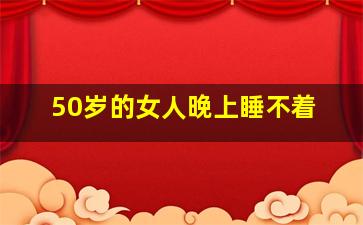 50岁的女人晚上睡不着